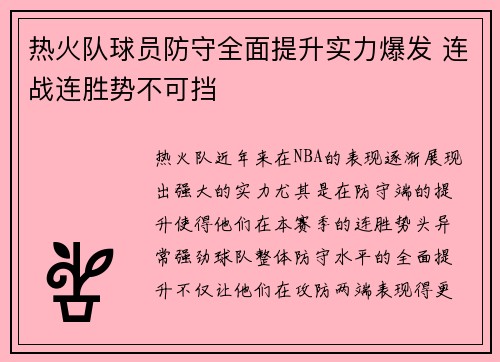 热火队球员防守全面提升实力爆发 连战连胜势不可挡

热火队近年来在NBA的表现逐渐展现出强大的实力尤其是在防守端的提升使得他们在本赛季的连胜势头异常强劲球队整体防守水平的全面提升不仅让他们在攻防两端表现得更